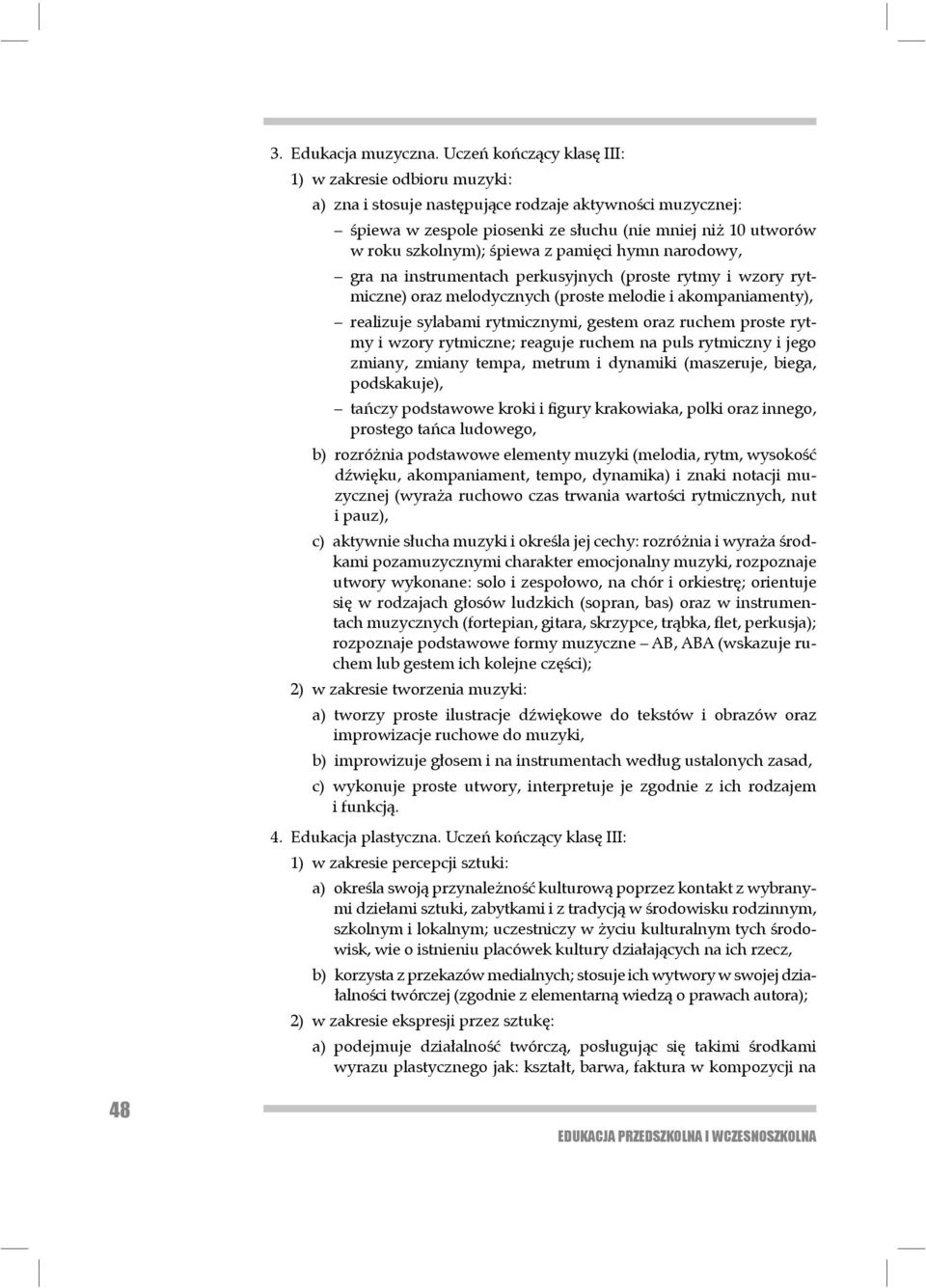 3. Edukacja muzyczna. Uczeń kończący klasę III:

1) w zakresie odbioru muzyki:

a) zna i stosuje następujące rodzaje aktywności muzycznej:

– śpiewa w zespole piosenki ze słuchu (nie mniej niż 10 utworów w roku szkolnym); śpiewa z pamięci hymn narodowy,

– gra na instrumentach perkusyjnych (proste rytmy i wzory rytmiczne) oraz melodycznych (proste melodie i akompaniamenty),

– realizuje sylabami rytmicznymi, gestem oraz ruchem proste rytmy i wzory rytmiczne; reaguje ruchem na puls rytmiczny i jego zmiany, zmiany tempa, metrum i dynamiki (maszeruje, biega, podskakuje),

– tańczy podstawowe kroki i figury krakowiaka, polki oraz innego, prostego tańca ludowego,

b) rozróżnia podstawowe elementy muzyki (melodia, rytm, wysokość dźwięku, akompaniament, tempo, dynamika) i znaki notacji muzycznej (wyraża ruchowo czas trwania wartości rytmicznych, nut i pauz),

c) aktywnie słucha muzyki i określa jej cechy: rozróżnia i wyraża środkami pozamuzycznymi charakter emocjonalny muzyki, rozpoznaje utwory wykonane: solo i zespołowo, na chór i orkiestrę; orientuje się w rodzajach głosów ludzkich (sopran, bas) oraz w instrumentach muzycznych (fortepian, gitara, skrzypce, trąbka, flet, perkusja); rozpoznaje podstawowe formy muzyczne – AB, ABA (wskazuje ruchem lub gestem ich kolejne części);

2) w zakresie tworzenia muzyki:

a) tworzy proste ilustracje dźwiękowe do tekstów i obrazów oraz improwizacje ruchowe do muzyki,

b) improwizuje głosem i na instrumentach według ustalonych zasad,

c) wykonuje proste utwory, interpretuje je zgodnie z ich rodzajem i funkcją.

4. Edukacja plastyczna. Uczeń kończący klasę III:

1) w zakresie percepcji sztuki:

a) określa swoją przynależność kulturową poprzez kontakt z wybranymi dziełami sztuki, zabytkami i z tradycją w środowisku rodzinnym, szkolnym i lokalnym; uczestniczy w życiu kulturalnym tych środowisk, wie o istnieniu placówek kultury działających na ich rzecz,

b) korzysta z przekazów medialnych; stosuje ich wytwory w swojej działalności twórczej (zgodnie z elementarną wiedzą o prawach autora);

2) w zakresie ekspresji przez sztukę:

a) podejmuje działalność twórczą, posługując się takimi środkami wyrazu plastycznego jak: kształt, barwa, faktura w kompozycji na

48

EDUKACJA PRZEDSZKOLNA I WCZESNOSZKOLNA